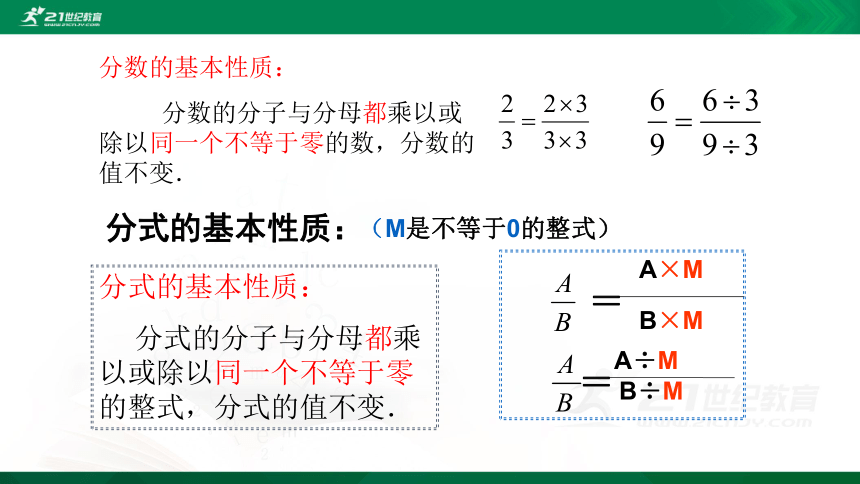 21世纪教育
www.21cnjy.com

分数的基本性质：

分数的分子与分母都乘以或除以同一个不等于零的数，分数的值不变.

$\frac{2}{3}=\frac{2\times 3}{3\times 3}$ $\frac{6}{9}=\frac{6\div 3}{9\div 3}$

分式的基本性质：（M是不等于0的整式）

分式的基本性质：

分式的分子与分母都乘以或除以同一个不等于零的整式，分式的值不变.

$\frac{A}{B}=\frac{A\times M}{B\times M}$

$\frac{A}{B}=\frac{A\div M}{B\div M}$

21世纪教育
www.21cnjy.com